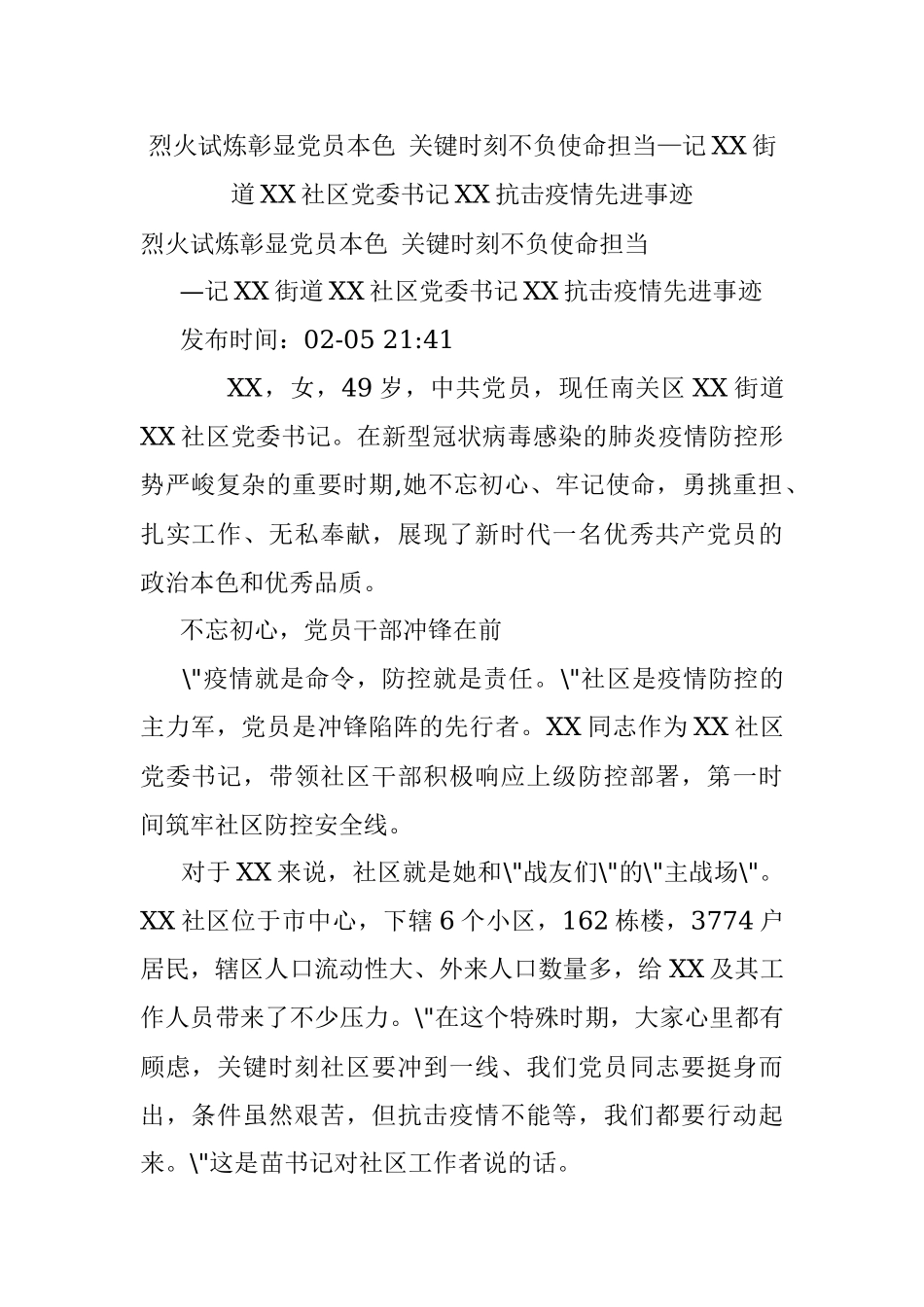 烈火试炼彰显党员本色 关键时刻不负使命担当—记XX街道XX社区党委书记XX抗击疫情先进事迹

烈火试炼彰显党员本色 关键时刻不负使命担当

—记XX街道XX社区党委书记XX抗击疫情先进事迹

发布时间：02-05 21:41

XX，女，49岁，中共党员，现任南关区XX街道XX社区党委书记。在新型冠状病毒感染的肺炎疫情防控形势严峻复杂的重要时期,她不忘初心、牢记使命，勇挑重担、扎实工作、无私奉献，展现了新时代一名优秀共产党员的政治本色和优秀品质。

不忘初心，党员干部冲锋在前

\"疫情就是命令，防控就是责任。\"社区是疫情防控的主力军，党员是冲锋陷阵的先行者。XX同志作为XX社区党委书记，带领社区干部积极响应上级防控部署，第一时间筑牢社区防控安全线。

对于XX来说，社区就是她和\"战友们\"的\"主战场\"。XX社区位于市中心，下辖6个小区，162栋楼，3774户居民，辖区人口流动性大、外来人口数量多，给XX及其工作人员带来了不少压力。\"在这个特殊时期，大家心里都有顾虑，关键时刻社区要冲到一线、我们党员同志要挺身而出，条件虽然艰苦，但抗击疫情不能等，我们都要行动起来。\"这是苗书记对社区工作者说的话。